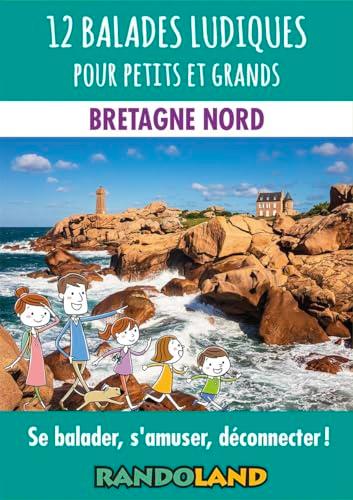 12 BALADES LUDIQUES
POUR PETITS ET GRANDS

BRETAGNE NORD

Se balader, s'amuser, déconnecter !

RANDOLAND